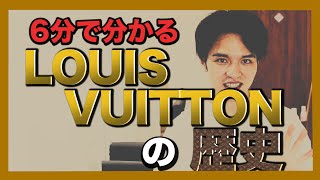 6分で分かる
LOUIS
VUITTON
の 歴史